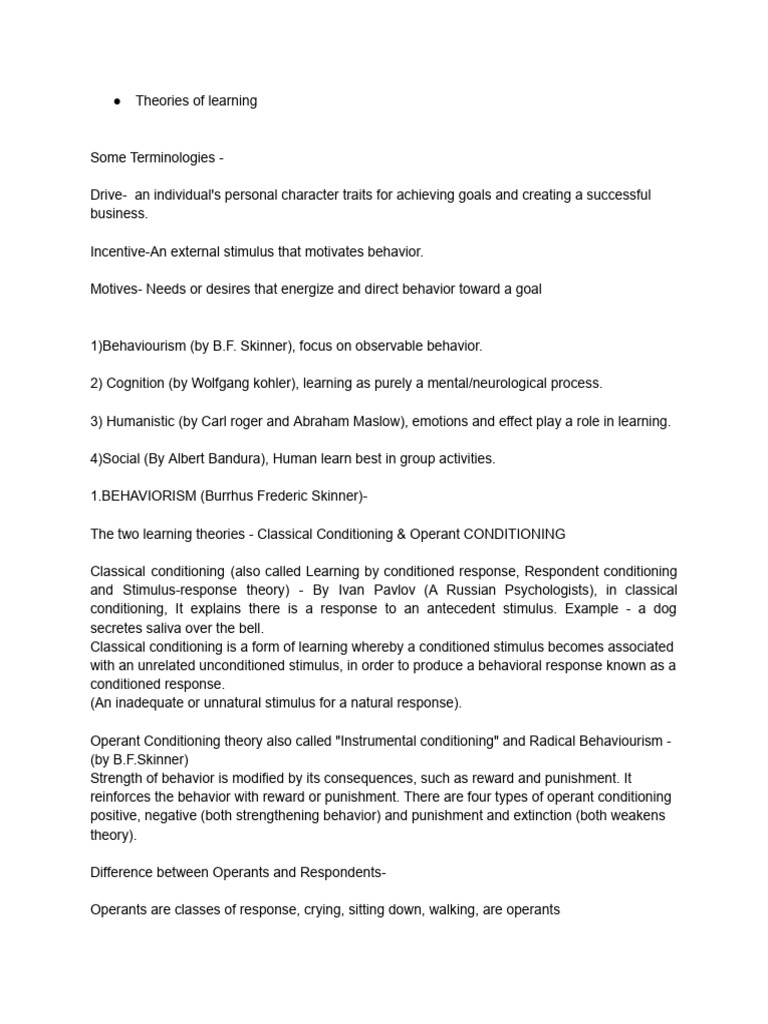 ● Theories of learning

Some Terminologies -

Drive- an individual's personal character traits for achieving goals and creating a successful business.

Incentive-An external stimulus that motivates behavior.

Motives- Needs or desires that energize and direct behavior toward a goal

1)Behaviourism (by B.F. Skinner), focus on observable behavior.

2) Cognition (by Wolfgang kohler), learning as purely a mental/neurological process.

3) Humanistic (by Carl roger and Abraham Maslow), emotions and effect play a role in learning.

4)Social (By Albert Bandura), Human learn best in group activities.

1.BEHAVIORISM (Burrhus Frederic Skinner)-

The two learning theories - Classical Conditioning & Operant CONDITIONING

Classical conditioning (also called Learning by conditioned response, Respondent conditioning and Stimulus-response theory) - By Ivan Pavlov (A Russian Psychologists), in classical conditioning, It explains there is a response to an antecedent stimulus. Example - a dog secretes saliva over the bell.
Classical conditioning is a form of learning whereby a conditioned stimulus becomes associated with an unrelated unconditioned stimulus, in order to produce a behavioral response known as a conditioned response.
(An inadequate or unnatural stimulus for a natural response).

Operant Conditioning theory also called "Instrumental conditioning" and Radical Behaviourism - (by B.F.Skinner)
Strength of behavior is modified by its consequences, such as reward and punishment. It reinforces the behavior with reward or punishment. There are four types of operant conditioning positive, negative (both strengthening behavior) and punishment and extinction (both weakens theory).

Difference between Operants and Respondents-

Operants are classes of response, crying, sitting down, walking, are operants